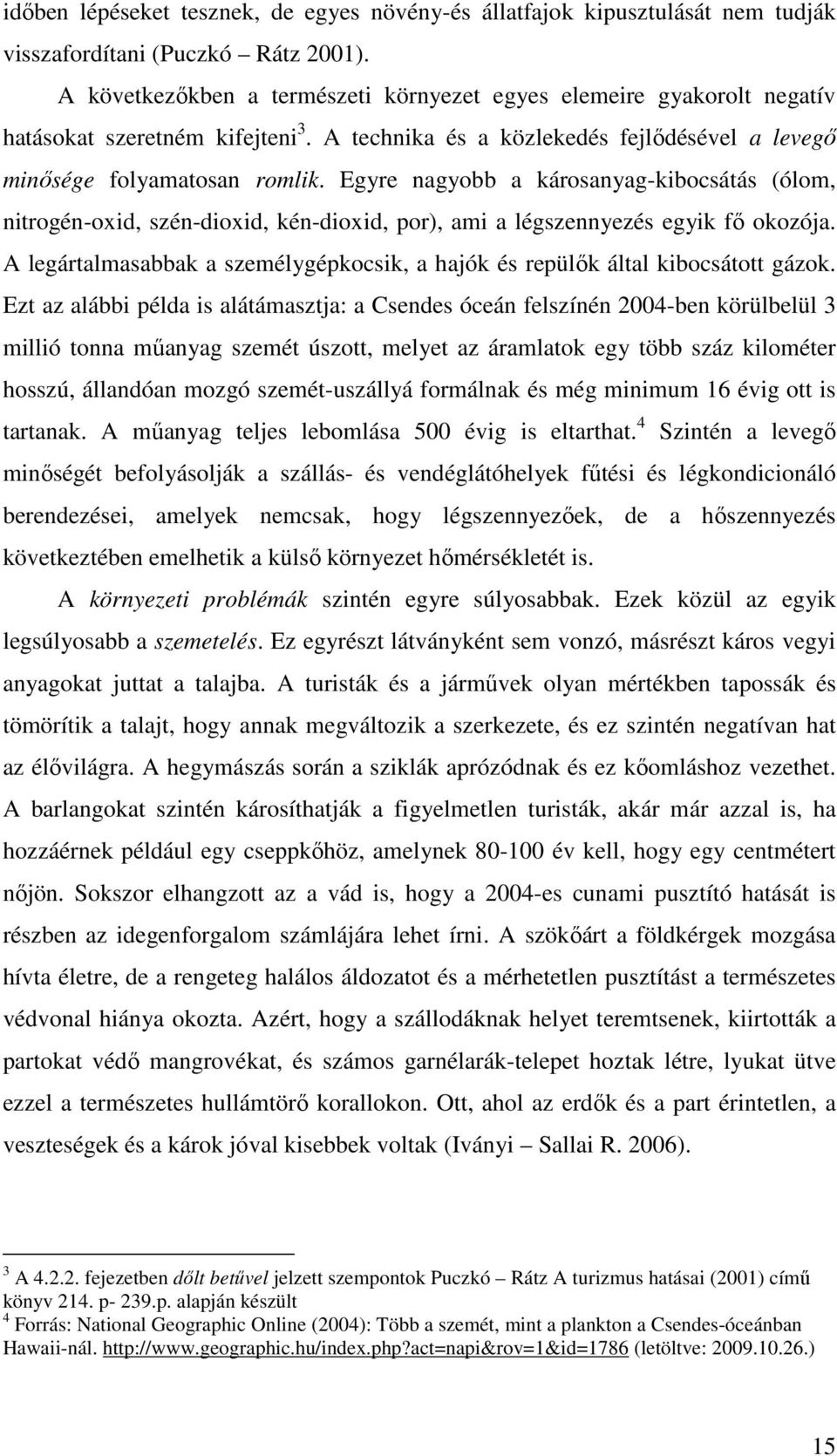 időben lépéseket tesznek, de egyes növény-és állatfajok kipusztulását nem tudják visszafordítani (Puczkó – Rátz 2001).

A következőkben a természeti környezet egyes elemeire gyakorolt negatív hatásokat szeretném kifejteni$^3$. A technika és a közlekedés fejlődésével a levegő minősége folyamatosan romlik. Egyre nagyobb a károsanyag-kibocsátás (ólom, nitrogén-oxid, szén-dioxid, kén-dioxid, por), ami a légszennyezés egyik fő okozója. A legártalmasabbak a személygépkocsik, a hajók és repülők által kibocsátott gázok. Ezt az alábbi példa is alátámasztja: a Csendes óceán felszínén 2004-ben körülbelül 3 millió tonna műanyag szemét úszott, melyet az áramlatok egy több száz kilométer hosszú, állandóan mozgó szemét-uszállyá formálnak és még minimum 16 évig ott is tartanak. A műanyag teljes lebomlása 500 évig is eltarthat.$^4$ Szintén a levegő minőségét befolyásolják a szállás- és vendéglátóhelyek fűtési és légkondicionáló berendezései, amelyek nemcsak, hogy légszennyezőek, de a hőszennyezés következtében emelhetik a külső környezet hőmérsékletét is.

A környezeti problémák szintén egyre súlyosabbak. Ezek közül az egyik legsúlyosabb a szemetelés. Ez egyrészt látványként sem vonzó, másrészt káros vegyi anyagokat juttat a talajba. A turisták és a járművek olyan mértékben tapossák és tömörítik a talajt, hogy annak megváltozik a szerkezete, és ez szintén negatívan hat az élővilágra. A hegymászás során a sziklák aprózódnak és ez kőomláshoz vezethet. A barlangokat szintén károsíthatják a figyelmetlen turisták, akár már azzal is, ha hozzáérnek például egy cseppkőhöz, amelynek 80-100 év kell, hogy egy centmétert nőjön. Sokszor elhangzott az a vád is, hogy a 2004-es cunami pusztító hatását is részben az idegenforgalom számlájára lehet írni. A szökőárt a földkérgek mozgása hívta életre, de a rengeteg halálos áldozatot és a mérhetetlen pusztítást a természetes védvonal hiánya okozta. Azért, hogy a szállodáknak helyet teremtsenek, kiirtották a partokat védő mangrovékat, és számos garnélarák-telepet hoztak létre, lyukat ütve ezzel a természetes hullámtörő korallokon. Ott, ahol az erdők és a part érintetlen, a veszteségek és a károk jóval kisebbek voltak (Iványi – Sallai R. 2006).

$^3$ A 4.2.2. fejezetben dőlt betűvel jelzett szempontok Puczkó – Rátz A turizmus hatásai (2001) című könyv 214. p- 239.p. alapján készült
$^4$ Forrás: National Geographic Online (2004): Több a szemét, mint a plankton a Csendes-óceánban Hawaii-nál. http://www.geographic.hu/index.php?act=napi&rov=1&id=1786 (letöltve: 2009.10.26.)

15